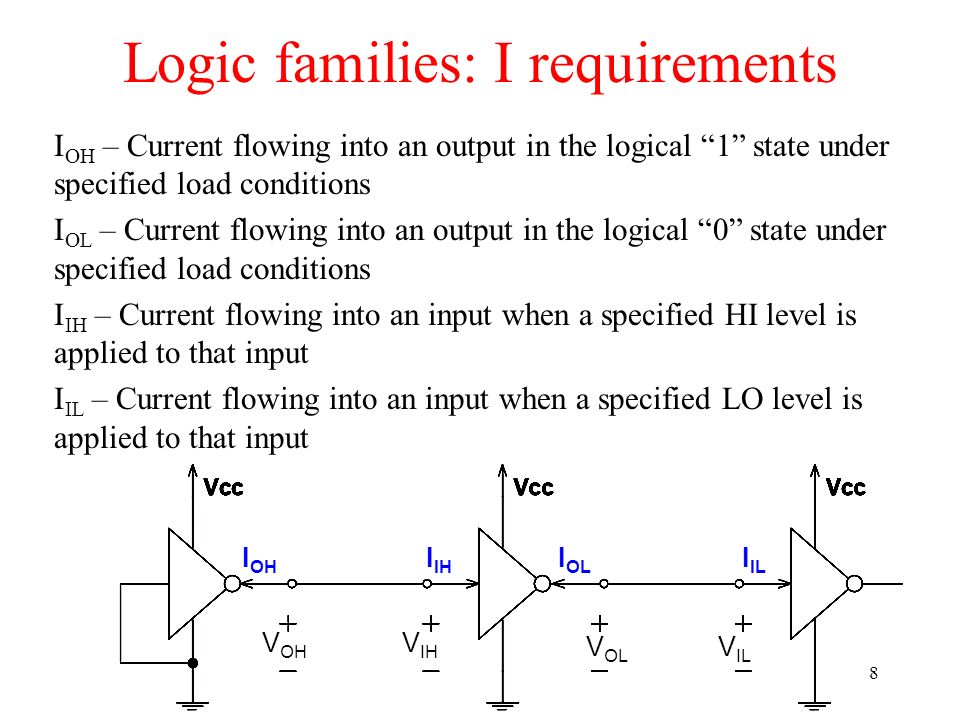 Logic families: I requirements

$I_{OH}$ – Current flowing into an output in the logical “1” state under specified load conditions

$I_{OL}$ – Current flowing into an output in the logical “0” state under specified load conditions

$I_{IH}$ – Current flowing into an input when a specified HI level is applied to that input

$I_{IL}$ – Current flowing into an input when a specified LO level is applied to that input

Vcc
Vcc
Vcc
$I_{OH}$
$I_{IH}$
$I_{OL}$
$I_{IL}$
+ $V_{OH}$ −
+ $V_{IH}$ −
+ $V_{OL}$ −
+ $V_{IL}$ −

8